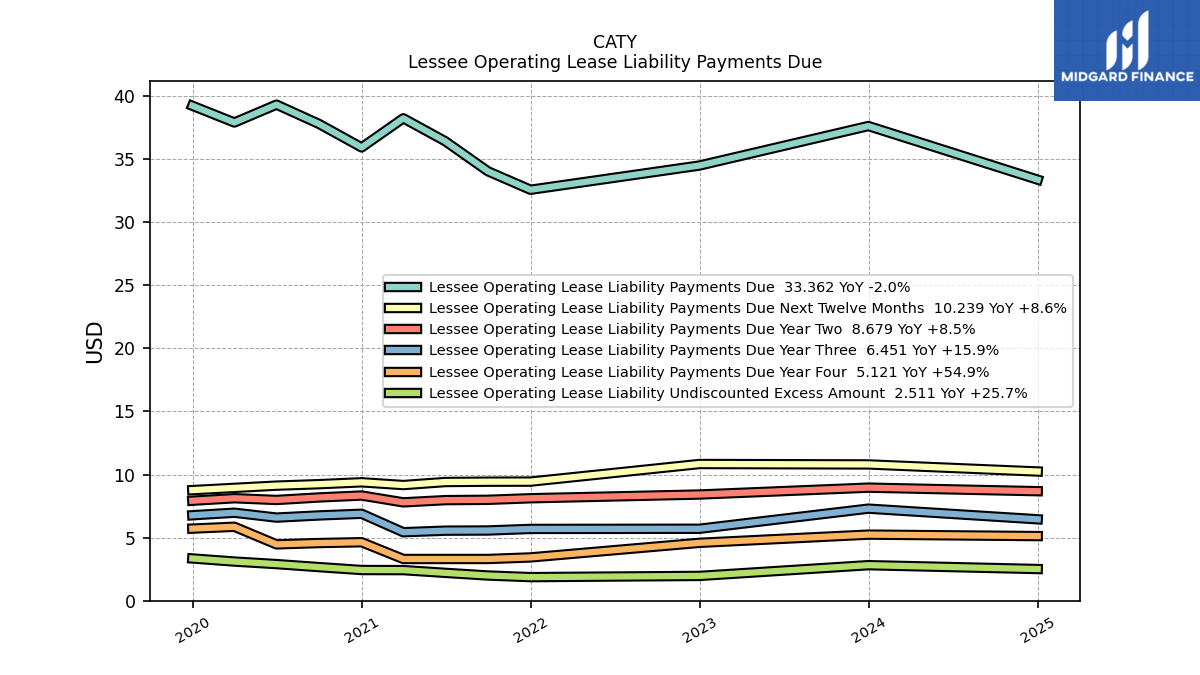 CATY
Lessee Operating Lease Liability Payments Due

MIDGARD FINANCE

USD

40
35
30
25
20
15
10
5
0

Lessee Operating Lease Liability Payments Due 33.362 YoY -2.0%
Lessee Operating Lease Liability Payments Due Next Twelve Months 10.239 YoY +8.6%
Lessee Operating Lease Liability Payments Due Year Two 8.679 YoY +8.5%
Lessee Operating Lease Liability Payments Due Year Three 6.451 YoY +15.9%
Lessee Operating Lease Liability Payments Due Year Four 5.121 YoY +54.9%
Lessee Operating Lease Liability Undiscounted Excess Amount 2.511 YoY +25.7%

2020
2021
2022
2023
2024
2025